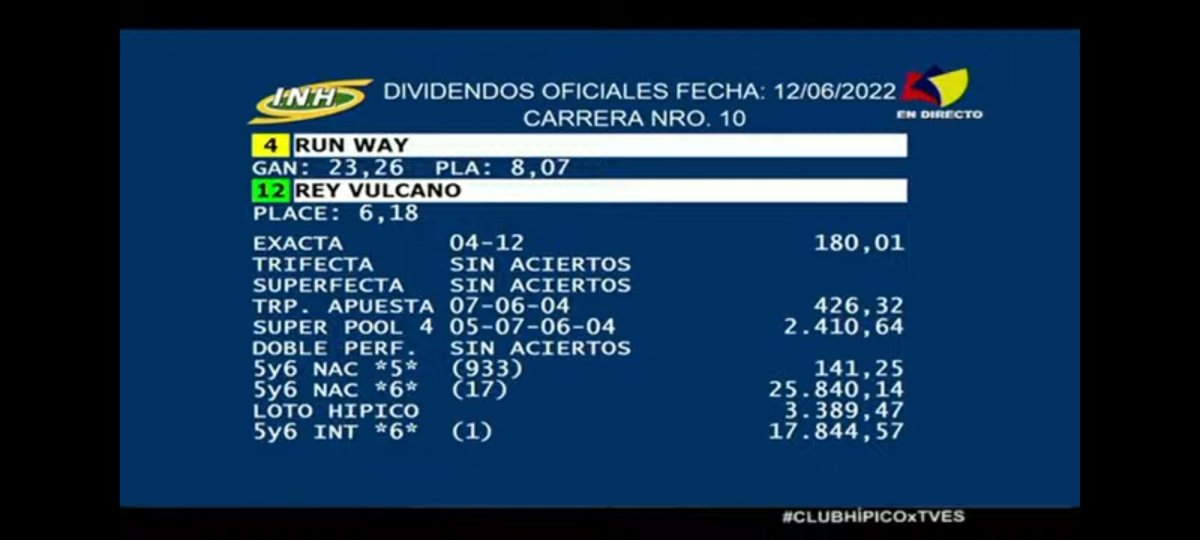 INH

DIVIDENDOS OFICIALES FECHA: 12/06/2022
CARRERA NRO. 10

EN DIRECTO

4 RUN WAY
GAN: 23,26 PLA: 8,07
12 REY VULCANO
PLACE: 6,18

| | | |
|---|---|---|
| EXACTA | 04-12 | 180,01 |
| TRIFECTA | SIN ACIERTOS | |
| SUPERFECTA | SIN ACIERTOS | |
| TRP. APUESTA | 07-06-04 | 426,32 |
| SUPER POOL 4 | 05-07-06-04 | 2.410,64 |
| DOBLE PERF. | SIN ACIERTOS | |
| 5y6 NAC \*5\* | (933) | 141,25 |
| 5y6 NAC \*6\* | (17) | 25.840,14 |
| LOTO HIPICO | | 3.389,47 |
| 5y6 INT \*6\* | (1) | 17.844,57 |

#CLUBHÍPICOxTVES